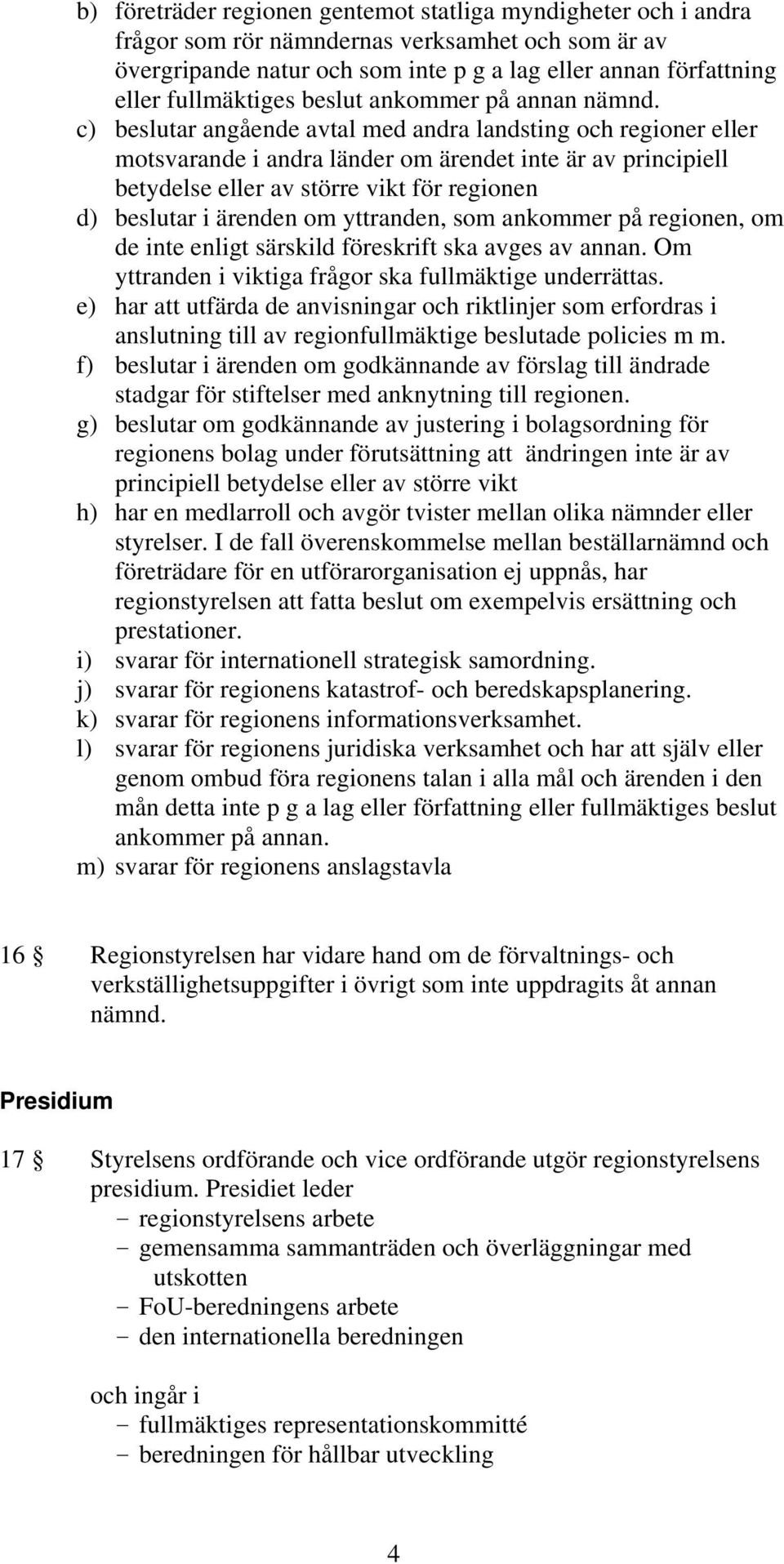 b) företräder regionen gentemot statliga myndigheter och i andra frågor som rör nämndernas verksamhet och som är av övergripande natur och som inte p g a lag eller annan författning eller fullmäktiges beslut ankommer på annan nämnd.

c) beslutar angående avtal med andra landsting och regioner eller motsvarande i andra länder om ärendet inte är av principiell betydelse eller av större vikt för regionen

d) beslutar i ärenden om yttranden, som ankommer på regionen, om de inte enligt särskild föreskrift ska avges av annan. Om yttranden i viktiga frågor ska fullmäktige underrättas.

e) har att utfärda de anvisningar och riktlinjer som erfordras i anslutning till av regionfullmäktige beslutade policies m m.

f) beslutar i ärenden om godkännande av förslag till ändrade stadgar för stiftelser med anknytning till regionen.

g) beslutar om godkännande av justering i bolagsordning för regionens bolag under förutsättning att ändringen inte är av principiell betydelse eller av större vikt

h) har en medlarroll och avgör tvister mellan olika nämnder eller styrelser. I de fall överenskommelse mellan beställarnämnd och företrädare för en utförarorganisation ej uppnås, har regionstyrelsen att fatta beslut om exempelvis ersättning och prestationer.

i) svarar för internationell strategisk samordning.

j) svarar för regionens katastrof- och beredskapsplanering.

k) svarar för regionens informationsverksamhet.

l) svarar för regionens juridiska verksamhet och har att själv eller genom ombud föra regionens talan i alla mål och ärenden i den mån detta inte p g a lag eller författning eller fullmäktiges beslut ankommer på annan.

m) svarar för regionens anslagstavla

16 § Regionstyrelsen har vidare hand om de förvaltnings- och verkställighetsuppgifter i övrigt som inte uppdragits åt annan nämnd.

Presidium

17 § Styrelsens ordförande och vice ordförande utgör regionstyrelsens presidium. Presidiet leder
- regionstyrelsens arbete
- gemensamma sammanträden och överläggningar med utskotten
- FoU-beredningens arbete
- den internationella beredningen

och ingår i
- fullmäktiges representationskommitté
- beredningen för hållbar utveckling

4